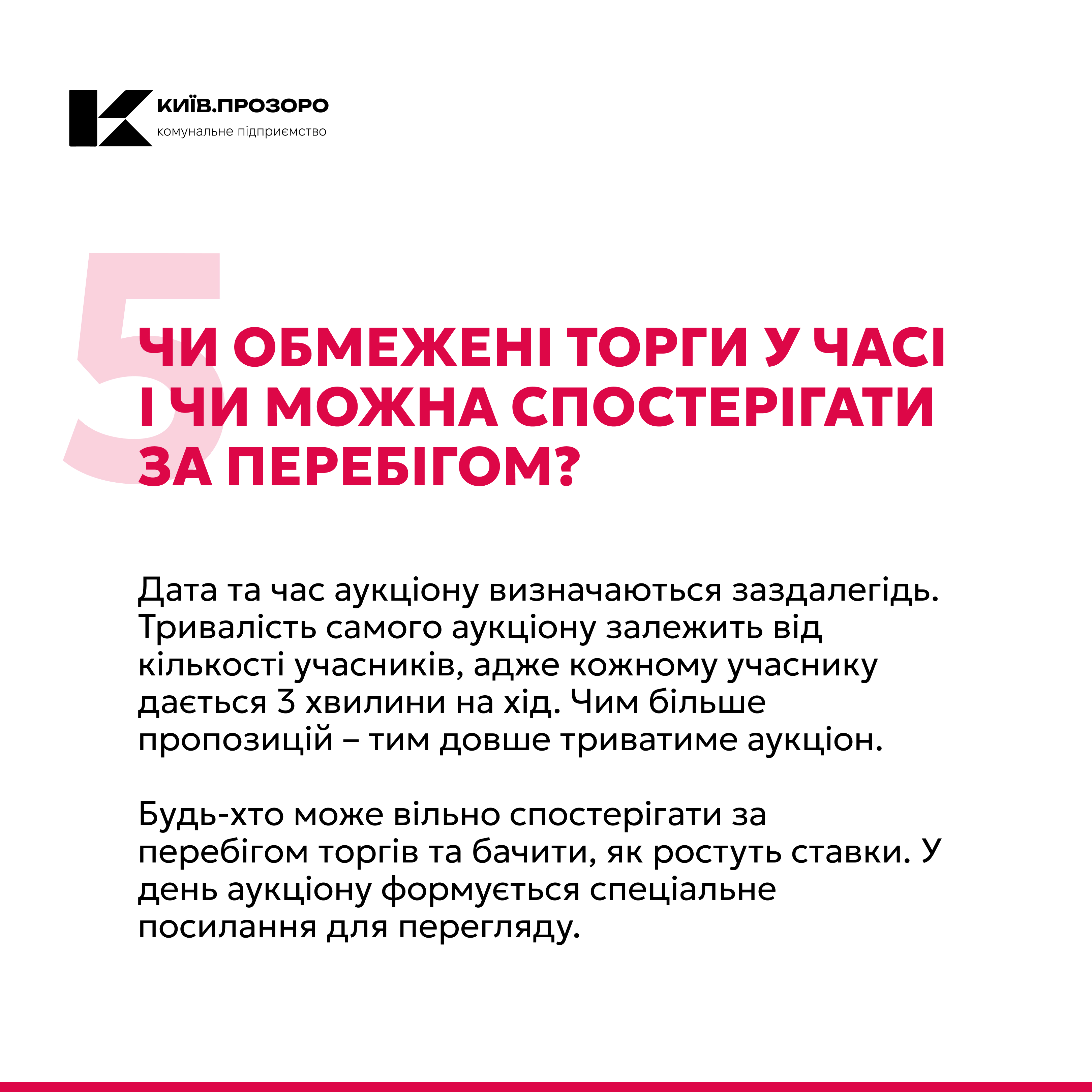 КИЇВ.ПРОЗОРО
комунальне підприємство

5

ЧИ ОБМЕЖЕНІ ТОРГИ У ЧАСІ І ЧИ МОЖНА СПОСТЕРІГАТИ ЗА ПЕРЕБІГОМ?

Дата та час аукціону визначаються заздалегідь. Тривалість самого аукціону залежить від кількості учасників, адже кожному учаснику дається 3 хвилини на хід. Чим більше пропозицій – тим довше триватиме аукціон.

Будь-хто може вільно спостерігати за перебігом торгів та бачити, як ростуть ставки. У день аукціону формується спеціальне посилання для перегляду.